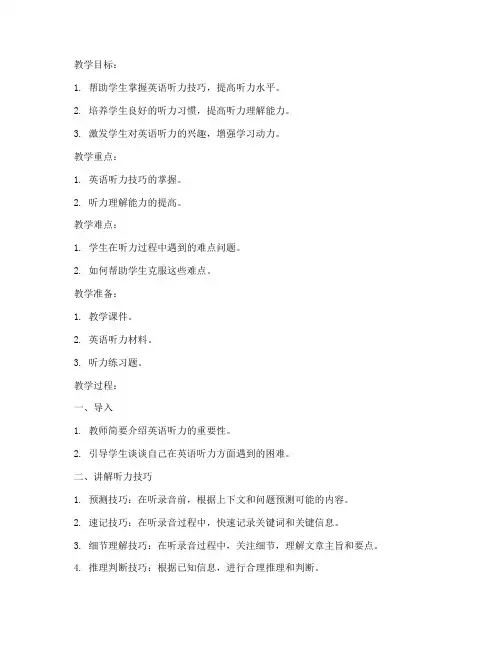 教学目标：

1. 帮助学生掌握英语听力技巧，提高听力水平。

2. 培养学生良好的听力习惯，提高听力理解能力。

3. 激发学生对英语听力的兴趣，增强学习动力。

教学重点：

1. 英语听力技巧的掌握。

2. 听力理解能力的提高。

教学难点：

1. 学生在听力过程中遇到的难点问题。

2. 如何帮助学生克服这些难点。

教学准备：

1. 教学课件。

2. 英语听力材料。

3. 听力练习题。

教学过程：

一、导入

1. 教师简要介绍英语听力的重要性。

2. 引导学生谈谈自己在英语听力方面遇到的困难。

二、讲解听力技巧

1. 预测技巧：在听录音前，根据上下文和问题预测可能的内容。

2. 速记技巧：在听录音过程中，快速记录关键词和关键信息。

3. 细节理解技巧：在听录音过程中，关注细节，理解文章主旨和要点。

4. 推理判断技巧：根据已知信息，进行合理推理和判断。